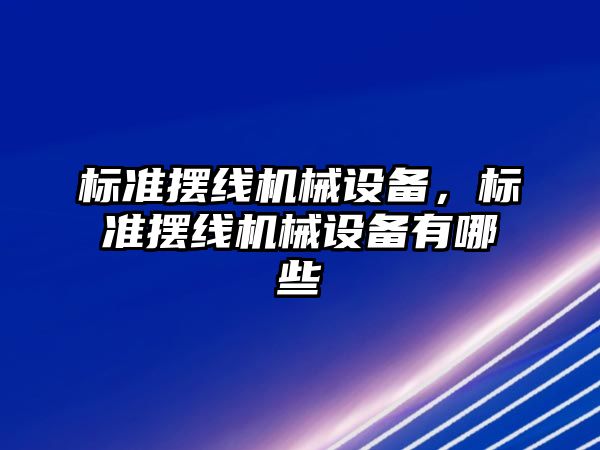 标准摆线机械设备，标准摆线机械设备有哪些